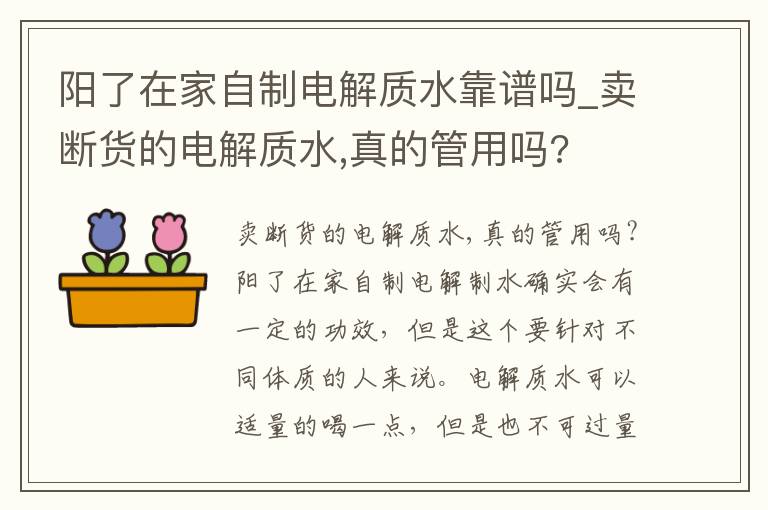 阳了在家自制电解质水靠谱吗_卖断货的电解质水,真的管用吗?

卖断货的电解质水，真的管用吗?阳了在家自制电解制水确实会有一定的功效，但是这个要针对不同体质的人来说。电解质水可以适量的喝一点，但是也不可过量